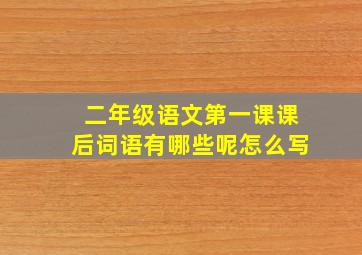 二年级语文第一课课后词语有哪些呢怎么写